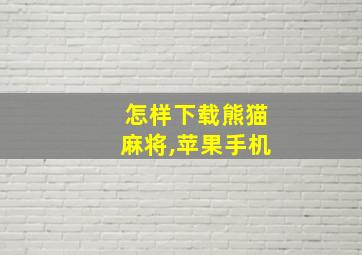 怎样下载熊猫麻将,苹果手机